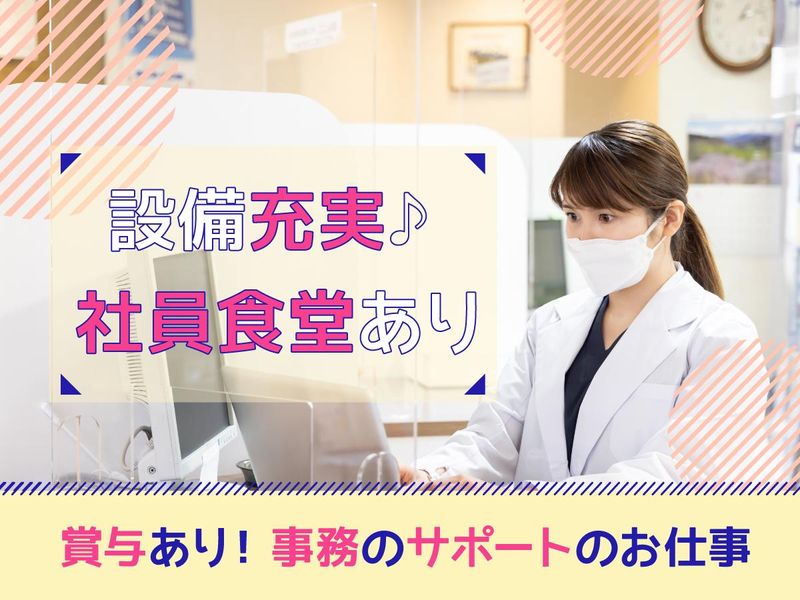 設備充実♪
社員食堂あり

賞与あり！事務のサポートのお仕事